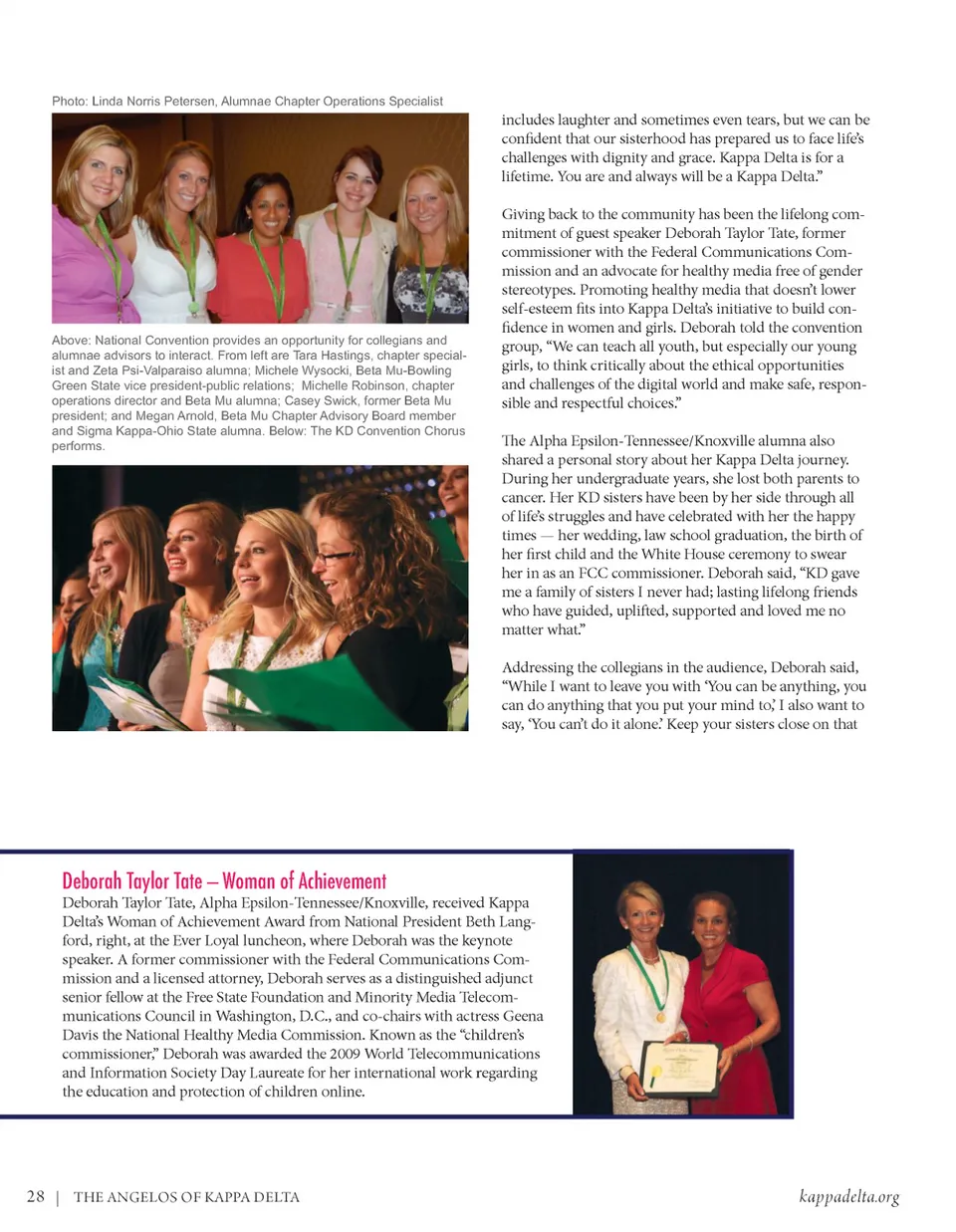 Photo: Linda Norris Petersen, Alumnae Chapter Operations Specialist

Above: National Convention provides an opportunity for collegians and alumnae advisors to interact. From left are Tara Hastings, chapter specialist and Zeta Psi-Valparaiso alumna; Michele Wysocki, Beta Mu-Bowling Green State vice president-public relations; Michelle Robinson, chapter operations director and Beta Mu alumna; Casey Swick, former Beta Mu president; and Megan Arnold, Beta Mu Chapter Advisory Board member and Sigma Kappa-Ohio State alumna. Below: The KD Convention Chorus performs.

includes laughter and sometimes even tears, but we can be confident that our sisterhood has prepared us to face life's challenges with dignity and grace. Kappa Delta is for a lifetime. You are and always will be a Kappa Delta."

Giving back to the community has been the lifelong commitment of guest speaker Deborah Taylor Tate, former commissioner with the Federal Communications Commission and an advocate for healthy media free of gender stereotypes. Promoting healthy media that doesn't lower self-esteem fits into Kappa Delta's initiative to build confidence in women and girls. Deborah told the convention group, "We can teach all youth, but especially our young girls, to think critically about the ethical opportunities and challenges of the digital world and make safe, responsible and respectful choices."

The Alpha Epsilon-Tennessee/Knoxville alumna also shared a personal story about her Kappa Delta journey. During her undergraduate years, she lost both parents to cancer. Her KD sisters have been by her side through all of life's struggles and have celebrated with her the happy times — her wedding, law school graduation, the birth of her first child and the White House ceremony to swear her in as an FCC commissioner. Deborah said, "KD gave me a family of sisters I never had; lasting lifelong friends who have guided, uplifted, supported and loved me no matter what."

Addressing the collegians in the audience, Deborah said, "While I want to leave you with 'You can be anything, you can do anything that you put your mind to,' I also want to say, 'You can't do it alone.' Keep your sisters close on that

Deborah Taylor Tate – Woman of Achievement
Deborah Taylor Tate, Alpha Epsilon-Tennessee/Knoxville, received Kappa Delta's Woman of Achievement Award from National President Beth Langford, right, at the Ever Loyal luncheon, where Deborah was the keynote speaker. A former commissioner with the Federal Communications Commission and a licensed attorney, Deborah serves as a distinguished adjunct senior fellow at the Free State Foundation and Minority Media Telecommunications Council in Washington, D.C., and co-chairs with actress Geena Davis the National Healthy Media Commission. Known as the "children's commissioner," Deborah was awarded the 2009 World Telecommunications and Information Society Day Laureate for her international work regarding the education and protection of children online.

28 | THE ANGELOS OF KAPPA DELTA kappadelta.org